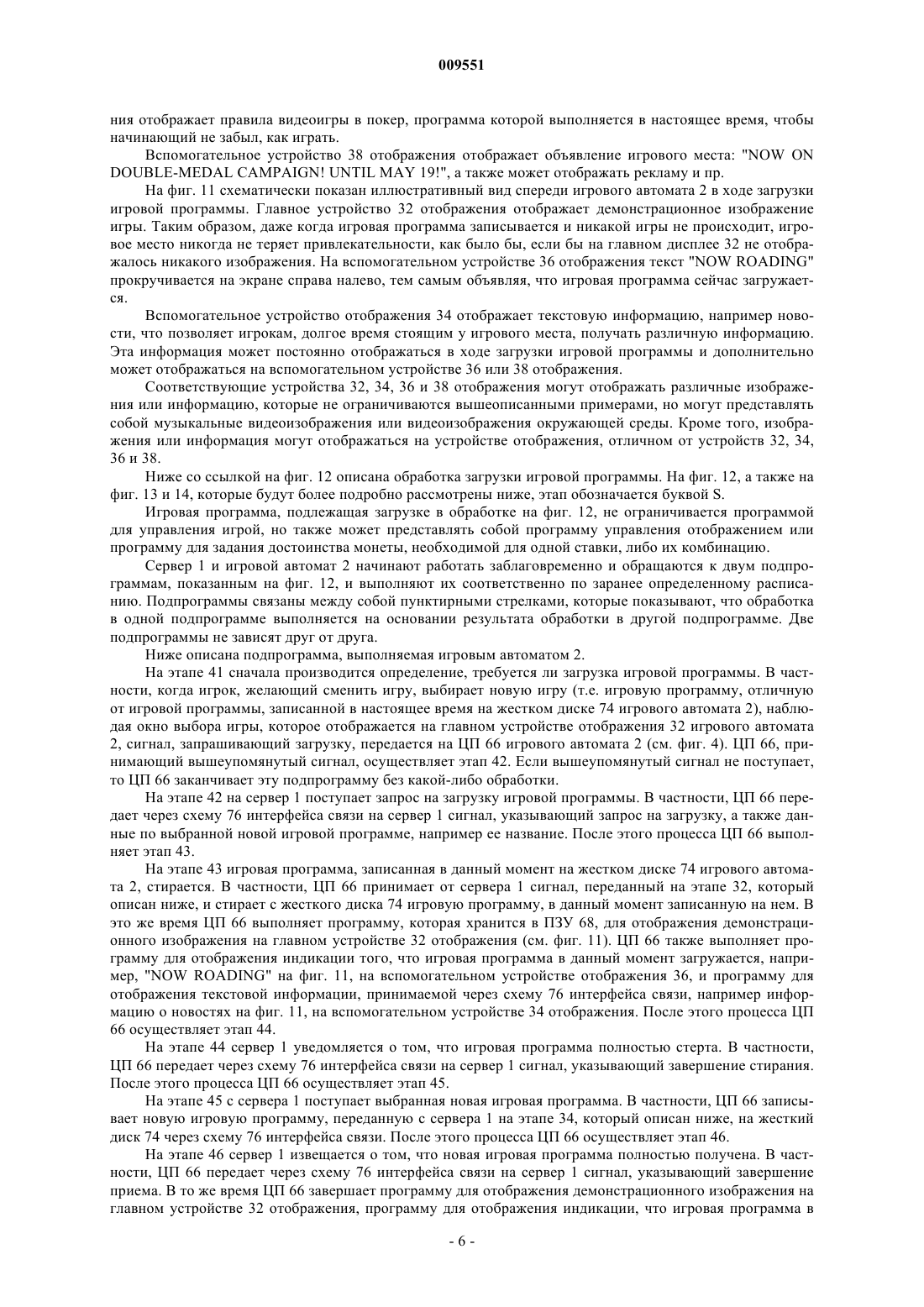 009551

ния отображает правила видеоигры в покер, программа которой выполняется в настоящее время, чтобы начинающий не забыл, как играть.

Вспомогательное устройство 38 отображения отображает объявление игрового места: "NOW ON DOUBLE-MEDAL CAMPAIGN! UNTIL MAY 19!", а также может отображать рекламу и пр.

На фиг. 11 схематически показан иллюстративный вид спереди игрового автомата 2 в ходе загрузки игровой программы. Главное устройство 32 отображения отображает демонстрационное изображение игры. Таким образом, даже когда игровая программа записывается и никакой игры не происходит, игровое место никогда не теряет привлекательности, как было бы, если бы на главном дисплее 32 не отображалось никакого изображения. На вспомогательном устройстве 36 отображения текст "NOW ROADING" прокручивается на экране справа налево, тем самым объявляя, что игровая программа сейчас загружается.

Вспомогательное устройство отображения 34 отображает текстовую информацию, например новости, что позволяет игрокам, долгое время стоящим у игрового места, получать различную информацию. Эта информация может постоянно отображаться в ходе загрузки игровой программы и дополнительно может отображаться на вспомогательном устройстве 36 или 38 отображения.

Соответствующие устройства 32, 34, 36 и 38 отображения могут отображать различные изображения или информацию, которые не ограничиваются вышеописанными примерами, но могут представлять собой музыкальные видеоизображения или видеоизображения окружающей среды. Кроме того, изображения или информация могут отображаться на устройстве отображения, отличном от устройств 32, 34, 36 и 38.

Ниже со ссылкой на фиг. 12 описана обработка загрузки игровой программы. На фиг. 12, а также на фиг. 13 и 14, которые будут более подробно рассмотрены ниже, этап обозначается буквой S.

Игровая программа, подлежащая загрузке в обработке на фиг. 12, не ограничивается программой для управления игрой, но также может представлять собой программу управления отображением или программу для задания достоинства монеты, необходимой для одной ставки, либо их комбинацию.

Сервер 1 и игровой автомат 2 начинают работать заблаговременно и обращаются к двум подпрограммам, показанным на фиг. 12, и выполняют их соответственно по заранее определенному расписанию. Подпрограммы связаны между собой пунктирными стрелками, которые показывают, что обработка в одной подпрограмме выполняется на основании результата обработки в другой подпрограмме. Две подпрограммы не зависят друг от друга.

Ниже описана подпрограмма, выполняемая игровым автоматом 2.

На этапе 41 сначала производится определение, требуется ли загрузка игровой программы. В частности, когда игрок, желающий сменить игру, выбирает новую игру (т.е. игровую программу, отличную от игровой программы, записанной в настоящее время на жестком диске 74 игрового автомата 2), наблюдая окно выбора игры, которое отображается на главном устройстве отображения 32 игрового автомата 2, сигнал, запрашивающий загрузку, передается на ЦП 66 игрового автомата 2 (см. фиг. 4). ЦП 66, принимающий вышеупомянутый сигнал, осуществляет этап 42. Если вышеупомянутый сигнал не поступает, то ЦП 66 заканчивает эту подпрограмму без какой-либо обработки.

На этапе 42 на сервер 1 поступает запрос на загрузку игровой программы. В частности, ЦП 66 передает через схему 76 интерфейса связи на сервер 1 сигнал, указывающий запрос на загрузку, а также данные по выбранной новой игровой программе, например ее название. После этого процесса ЦП 66 выполняет этап 43.

На этапе 43 игровая программа, записанная в данный момент на жестком диске 74 игрового автомата 2, стирается. В частности, ЦП 66 принимает от сервера 1 сигнал, переданный на этапе 32, который описан ниже, и стирает с жесткого диска 74 игровую программу, в данный момент записанную на нем. В это же время ЦП 66 выполняет программу, которая хранится в ПЗУ 68, для отображения демонстрационного изображения на главном устройстве 32 отображения (см. фиг. 11). ЦП 66 также выполняет программу для отображения индикации того, что игровая программа в данный момент загружается, например, "NOW ROADING" на фиг. 11, на вспомогательном устройстве отображения 36, и программу для отображения текстовой информации, принимаемой через схему 76 интерфейса связи, например информацию о новостях на фиг. 11, на вспомогательном устройстве 34 отображения. После этого процесса ЦП 66 осуществляет этап 44.

На этапе 44 сервер 1 уведомляется о том, что игровая программа полностью стерта. В частности, ЦП 66 передает через схему 76 интерфейса связи на сервер 1 сигнал, указывающий завершение стирания. После этого процесса ЦП 66 осуществляет этап 45.

На этапе 45 с сервера 1 поступает выбранная новая игровая программа. В частности, ЦП 66 записывает новую игровую программу, переданную с сервера 1 на этапе 34, который описан ниже, на жесткий диск 74 через схему 76 интерфейса связи. После этого процесса ЦП 66 осуществляет этап 46.

На этапе 46 сервер 1 извещается о том, что новая игровая программа полностью получена. В частности, ЦП 66 передает через схему 76 интерфейса связи на сервер 1 сигнал, указывающий завершение приема. В то же время ЦП 66 завершает программу для отображения демонстрационного изображения на главном устройстве 32 отображения, программу для отображения индикации, что игровая программа в

- 6 -